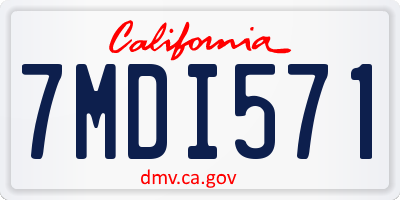 California

7MDI571

dmv.ca.gov